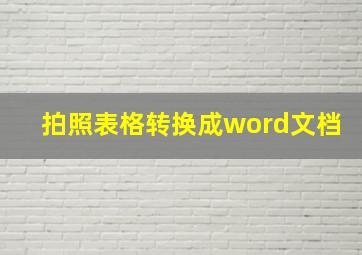 拍照表格转换成word文档